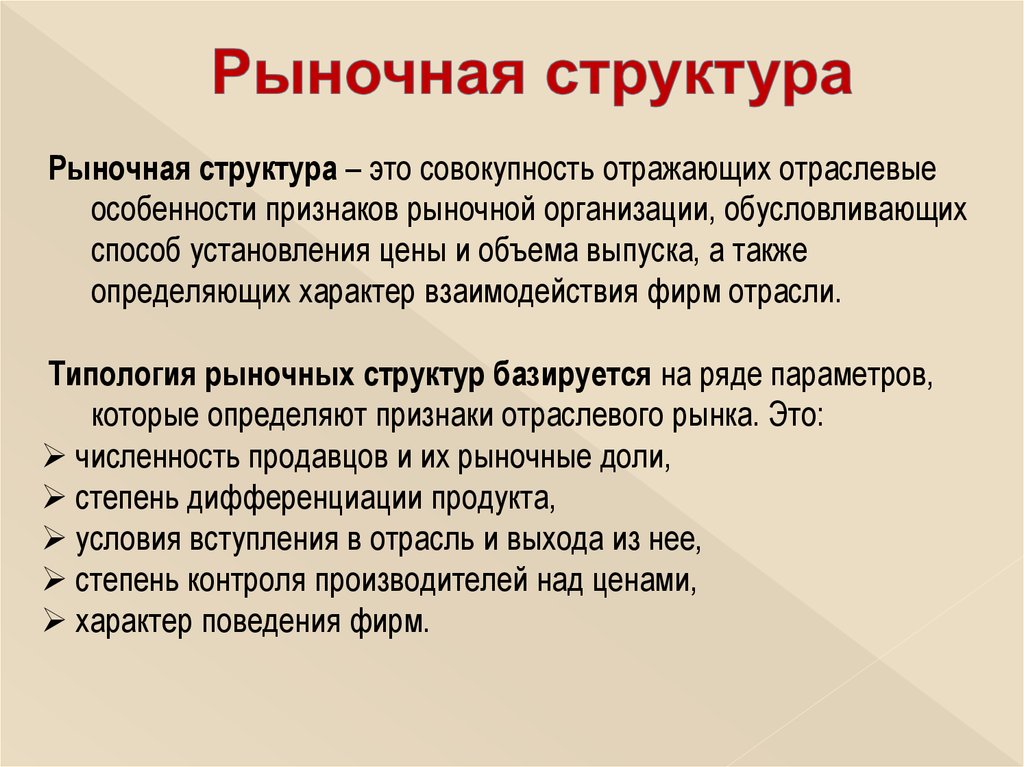 Рыночная структура

Рыночная структура – это совокупность отражающих отраслевые особенности признаков рыночной организации, обусловливающих способ установления цены и объема выпуска, а также определяющих характер взаимодействия фирм отрасли.

Типология рыночных структур базируется на ряде параметров, которые определяют признаки отраслевого рынка. Это:
➢ численность продавцов и их рыночные доли,
➢ степень дифференциации продукта,
➢ условия вступления в отрасль и выхода из нее,
➢ степень контроля производителей над ценами,
➢ характер поведения фирм.